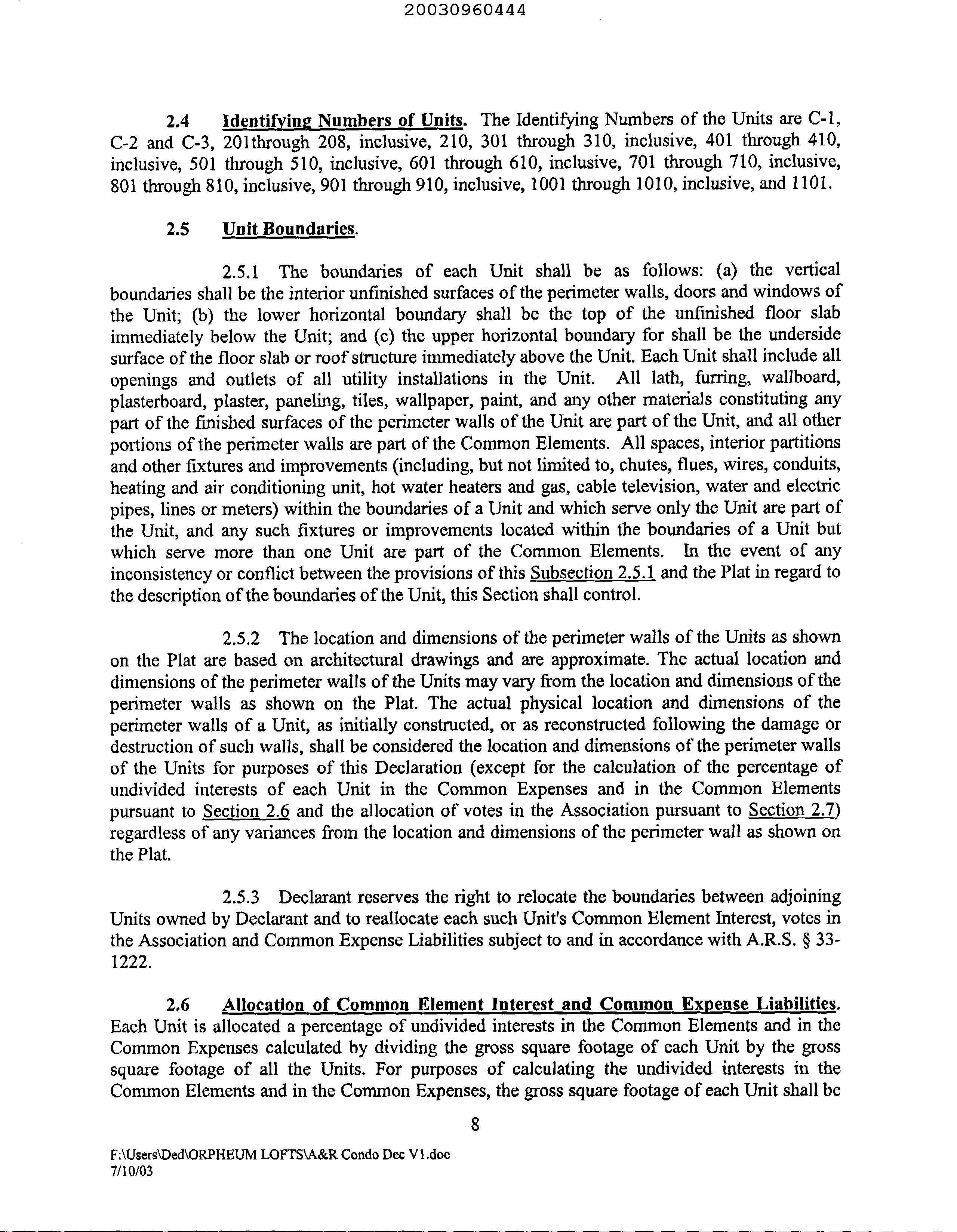 20030960444

2.4 Identifying Numbers of Units. The Identifying Numbers of the Units are C-1, C-2 and C-3, 201through 208, inclusive, 210, 301 through 310, inclusive, 401 through 410, inclusive, 501 through 510, inclusive, 601 through 610, inclusive, 701 through 710, inclusive, 801 through 810, inclusive, 901 through 910, inclusive, 1001 through 1010, inclusive, and 1101.

2.5 Unit Boundaries.

2.5.1 The boundaries of each Unit shall be as follows: (a) the vertical boundaries shall be the interior unfinished surfaces of the perimeter walls, doors and windows of the Unit; (b) the lower horizontal boundary shall be the top of the unfinished floor slab immediately below the Unit; and (c) the upper horizontal boundary for shall be the underside surface of the floor slab or roof structure immediately above the Unit. Each Unit shall include all openings and outlets of all utility installations in the Unit. All lath, furring, wallboard, plasterboard, plaster, paneling, tiles, wallpaper, paint, and any other materials constituting any part of the finished surfaces of the perimeter walls of the Unit are part of the Unit, and all other portions of the perimeter walls are part of the Common Elements. All spaces, interior partitions and other fixtures and improvements (including, but not limited to, chutes, flues, wires, conduits, heating and air conditioning unit, hot water heaters and gas, cable television, water and electric pipes, lines or meters) within the boundaries of a Unit and which serve only the Unit are part of the Unit, and any such fixtures or improvements located within the boundaries of a Unit but which serve more than one Unit are part of the Common Elements. In the event of any inconsistency or conflict between the provisions of this Subsection 2.5.1 and the Plat in regard to the description of the boundaries of the Unit, this Section shall control.

2.5.2 The location and dimensions of the perimeter walls of the Units as shown on the Plat are based on architectural drawings and are approximate. The actual location and dimensions of the perimeter walls of the Units may vary from the location and dimensions of the perimeter walls as shown on the Plat. The actual physical location and dimensions of the perimeter walls of a Unit, as initially constructed, or as reconstructed following the damage or destruction of such walls, shall be considered the location and dimensions of the perimeter walls of the Units for purposes of this Declaration (except for the calculation of the percentage of undivided interests of each Unit in the Common Expenses and in the Common Elements pursuant to Section 2.6 and the allocation of votes in the Association pursuant to Section 2.7) regardless of any variances from the location and dimensions of the perimeter wall as shown on the Plat.

2.5.3 Declarant reserves the right to relocate the boundaries between adjoining Units owned by Declarant and to reallocate each such Unit's Common Element Interest, votes in the Association and Common Expense Liabilities subject to and in accordance with A.R.S. § 33-1222.

2.6 Allocation of Common Element Interest and Common Expense Liabilities. Each Unit is allocated a percentage of undivided interests in the Common Elements and in the Common Expenses calculated by dividing the gross square footage of each Unit by the gross square footage of all the Units. For purposes of calculating the undivided interests in the Common Elements and in the Common Expenses, the gross square footage of each Unit shall be

8

F:\Users\Ded\ORPHEUM LOFTS\A&R Condo Dec V1.doc
7/10/03